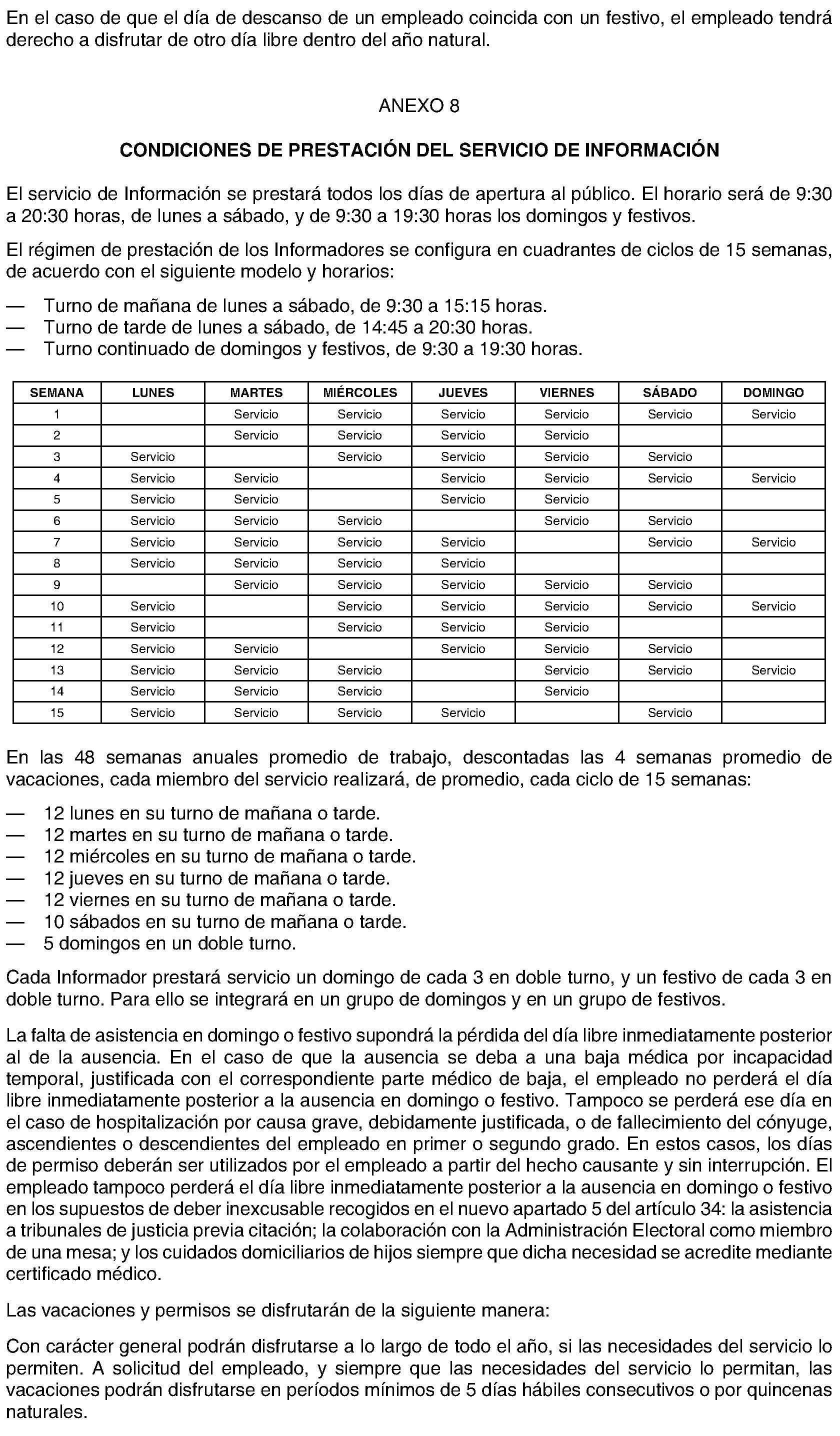 En el caso de que el día de descanso de un empleado coincida con un festivo, el empleado tendrá derecho a disfrutar de otro día libre dentro del año natural.

ANEXO 8

CONDICIONES DE PRESTACIÓN DEL SERVICIO DE INFORMACIÓN

El servicio de Información se prestará todos los días de apertura al público. El horario será de 9:30 a 20:30 horas, de lunes a sábado, y de 9:30 a 19:30 horas los domingos y festivos.

El régimen de prestación de los Informadores se configura en cuadrantes de ciclos de 15 semanas, de acuerdo con el siguiente modelo y horarios:

— Turno de mañana de lunes a sábado, de 9:30 a 15:15 horas.
— Turno de tarde de lunes a sábado, de 14:45 a 20:30 horas.
— Turno continuado de domingos y festivos, de 9:30 a 19:30 horas.

| SEMANA | LUNES | MARTES | MIÉRCOLES | JUEVES | VIERNES | SÁBADO | DOMINGO |
|---|---|---|---|---|---|---|---|
| 1 | | Servicio | Servicio | Servicio | Servicio | Servicio | Servicio |
| 2 | | Servicio | Servicio | Servicio | Servicio | | |
| 3 | Servicio | | Servicio | Servicio | Servicio | Servicio | |
| 4 | Servicio | Servicio | | Servicio | Servicio | Servicio | Servicio |
| 5 | Servicio | Servicio | | Servicio | Servicio | | |
| 6 | Servicio | Servicio | Servicio | | Servicio | Servicio | |
| 7 | Servicio | Servicio | Servicio | Servicio | | Servicio | Servicio |
| 8 | Servicio | Servicio | Servicio | Servicio | | | |
| 9 | | Servicio | Servicio | Servicio | Servicio | Servicio | |
| 10 | Servicio | | Servicio | Servicio | Servicio | Servicio | Servicio |
| 11 | Servicio | | Servicio | Servicio | Servicio | | |
| 12 | Servicio | Servicio | | Servicio | Servicio | Servicio | |
| 13 | Servicio | Servicio | Servicio | | Servicio | Servicio | Servicio |
| 14 | Servicio | Servicio | Servicio | | Servicio | | |
| 15 | Servicio | Servicio | Servicio | Servicio | | Servicio | |

En las 48 semanas anuales promedio de trabajo, descontadas las 4 semanas promedio de vacaciones, cada miembro del servicio realizará, de promedio, cada ciclo de 15 semanas:

— 12 lunes en su turno de mañana o tarde.
— 12 martes en su turno de mañana o tarde.
— 12 miércoles en su turno de mañana o tarde.
— 12 jueves en su turno de mañana o tarde.
— 12 viernes en su turno de mañana o tarde.
— 10 sábados en su turno de mañana o tarde.
— 5 domingos en un doble turno.

Cada Informador prestará servicio un domingo de cada 3 en doble turno, y un festivo de cada 3 en doble turno. Para ello se integrará en un grupo de domingos y en un grupo de festivos.

La falta de asistencia en domingo o festivo supondrá la pérdida del día libre inmediatamente posterior al de la ausencia. En el caso de que la ausencia se deba a una baja médica por incapacidad temporal, justificada con el correspondiente parte médico de baja, el empleado no perderá el día libre inmediatamente posterior a la ausencia en domingo o festivo. Tampoco se perderá ese día en el caso de hospitalización por causa grave, debidamente justificada, o de fallecimiento del cónyuge, ascendientes o descendientes del empleado en primer o segundo grado. En estos casos, los días de permiso deberán ser utilizados por el empleado a partir del hecho causante y sin interrupción. El empleado tampoco perderá el día libre inmediatamente posterior a la ausencia en domingo o festivo en los supuestos de deber inexcusable recogidos en el nuevo apartado 5 del artículo 34: la asistencia a tribunales de justicia previa citación; la colaboración con la Administración Electoral como miembro de una mesa; y los cuidados domiciliarios de hijos siempre que dicha necesidad se acredite mediante certificado médico.

Las vacaciones y permisos se disfrutarán de la siguiente manera:

Con carácter general podrán disfrutarse a lo largo de todo el año, si las necesidades del servicio lo permiten. A solicitud del empleado, y siempre que las necesidades del servicio lo permitan, las vacaciones podrán disfrutarse en períodos mínimos de 5 días hábiles consecutivos o por quincenas naturales.